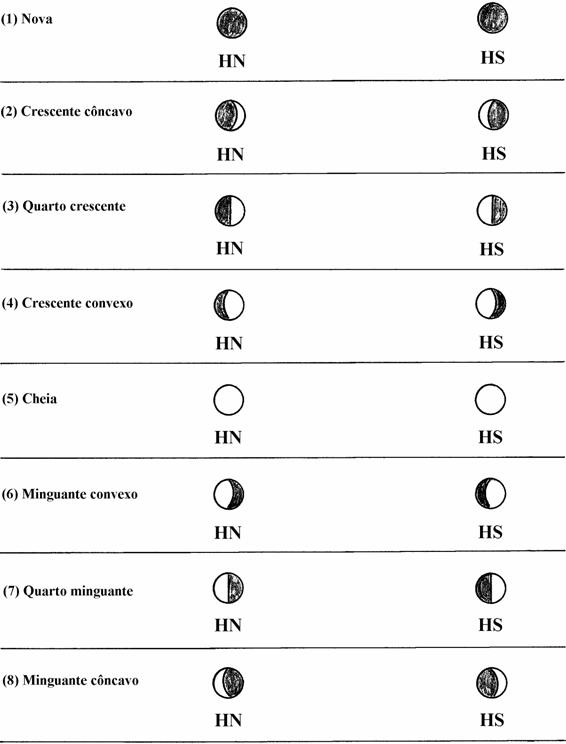 (1) Nova

HN HS

(2) Crescente côncavo

HN HS

(3) Quarto crescente

HN HS

(4) Crescente convexo

HN HS

(5) Cheia

HN HS

(6) Minguante convexo

HN HS

(7) Quarto minguante

HN HS

(8) Minguante côncavo

HN HS